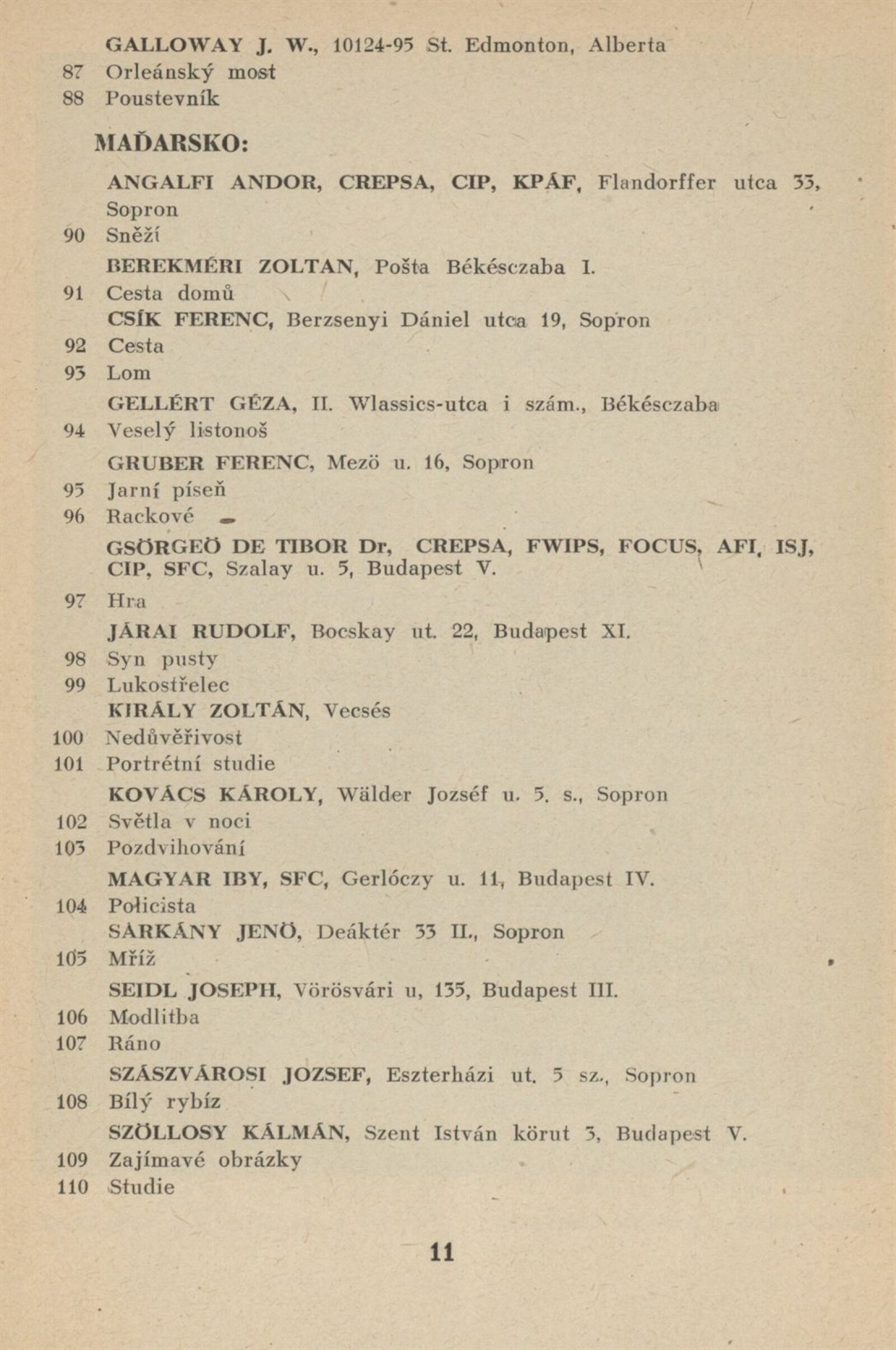 GALLOWAY J. W., 10124-95 St. Edmonton, Alberta
87 Orleánský most
88 Poustevník

MAĎARSKO:

ANGALFI ANDOR, CREPSA, CIP, KPÁF, Flandorffer utca 33, Sopron
90 Sněží
BEREKMÉRI ZOLTAN, Pošta Békésczaba I.
91 Cesta domů
CSÍK FERENC, Berzsenyi Dániel utca 19, Sopron
92 Cesta
93 Lom
GELLÉRT GÉZA, II. Wlassics-utca i szám., Békésczaba
94 Veselý listonoš
GRUBER FERENC, Mezö u. 16, Sopron
95 Jarní píseň
96 Rackové
GSÖRGEÖ DE TIBOR Dr, CREPSA, FWIPS, FOCUS, AFI, ISJ, CIP, SFC, Szalay u. 5, Budapest V.
97 Hra
JÁRAI RUDOLF, Bocskay ut. 22, Budapest XI.
98 Syn pusty
99 Lukostřelec
KIRÁLY ZOLTÁN, Vecsés
100 Nedůvěřivost
101 Portrétní studie
KOVÁCS KÁROLY, Wälder Jozséf u. 5. s., Sopron
102 Světla v noci
103 Pozdvihování
MAGYAR IBY, SFC, Gerlóczy u. 11, Budapest IV.
104 Policista
SÁRKÁNY JENÖ, Deáktér 33 II., Sopron
105 Mříž
SEIDL JOSEPH, Vörösvári u, 135, Budapest III.
106 Modlitba
107 Ráno
SZÁSZVÁROSI JOZSEF, Eszterházi ut. 5 sz., Sopron
108 Bílý rybíz
SZÖLLOSY KÁLMÁN, Szent István körut 3, Budapest V.
109 Zajímavé obrázky
110 Studie

11